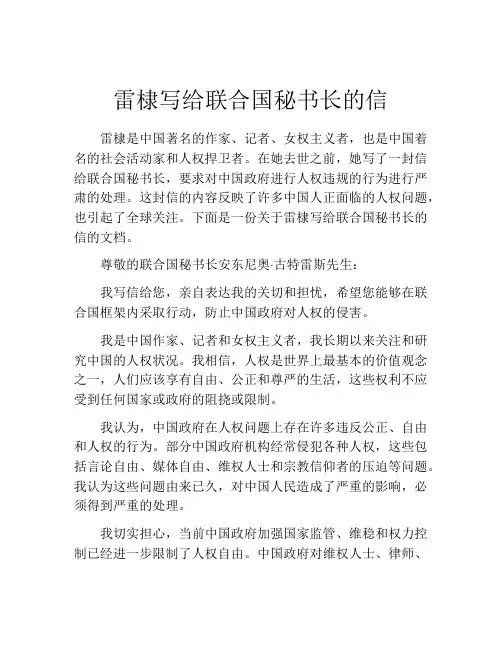 雷棣写给联合国秘书长的信

雷棣是中国著名的作家、记者、女权主义者，也是中国着名的社会活动家和人权捍卫者。在她去世之前，她写了一封信给联合国秘书长，要求对中国政府进行人权违规的行为进行严肃的处理。这封信的内容反映了许多中国人正面临的人权问题，也引起了全球关注。下面是一份关于雷棣写给联合国秘书长的信的文档。

尊敬的联合国秘书长安东尼奥·古特雷斯先生：

我写信给您，亲自表达我的关切和担忧，希望您能够在联合国框架内采取行动，防止中国政府对人权的侵害。

我是中国作家、记者和女权主义者，我长期以来关注和研究中国的人权状况。我相信，人权是世界上最基本的价值观念之一，人们应该享有自由、公正和尊严的生活，这些权利不应受到任何国家或政府的阻挠或限制。

我认为，中国政府在人权问题上存在许多违反公正、自由和人权的行为。部分中国政府机构经常侵犯各种人权，这些包括言论自由、媒体自由、维权人士和宗教信仰者的压迫等问题。我认为这些问题由来已久，对中国人民造成了严重的影响，必须得到严重的处理。

我切实担心，当前中国政府加强国家监管、维稳和权力控制已经进一步限制了人权自由。中国政府对维权人士、律师、